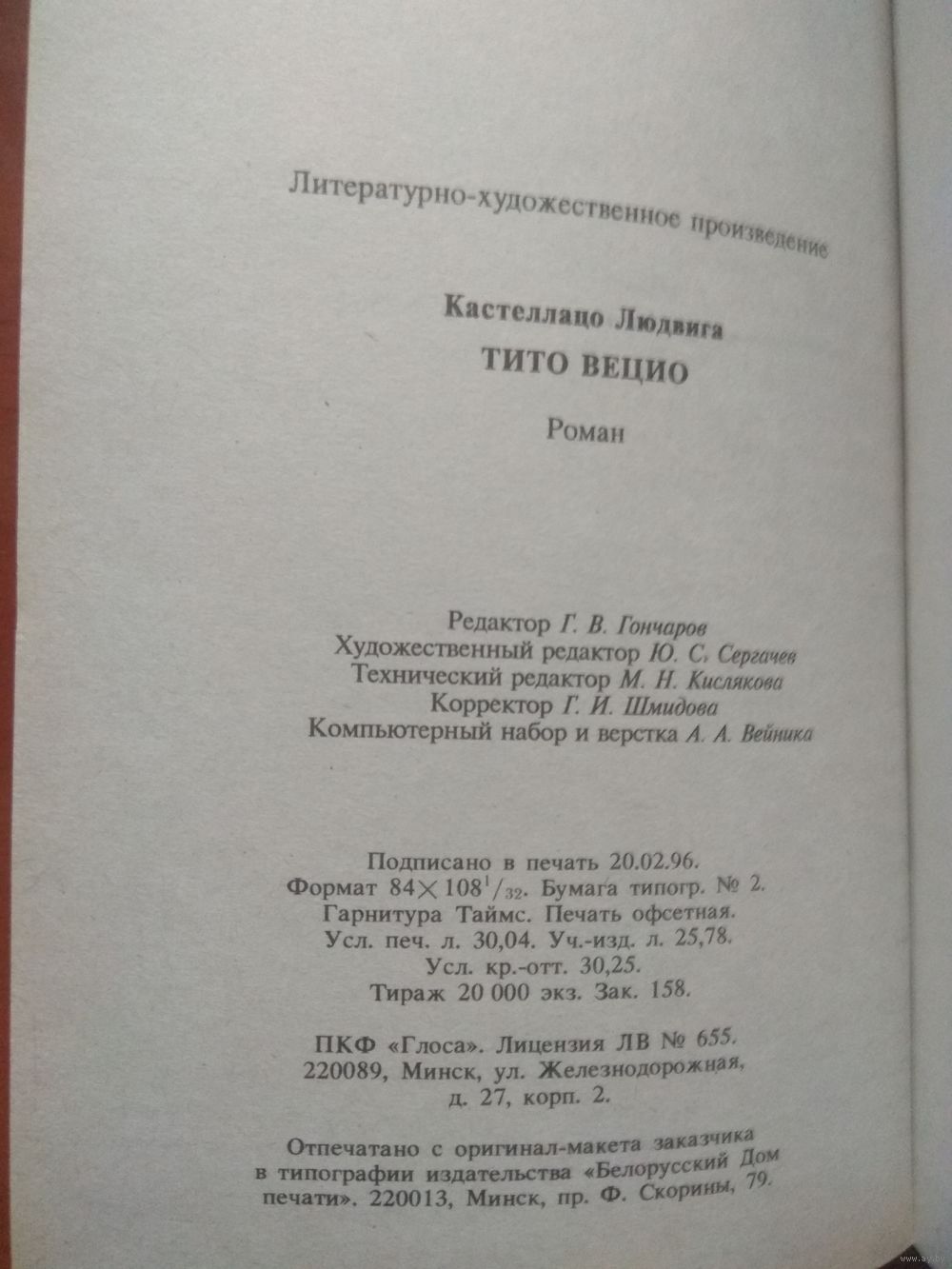 Литературно-художественное произведение

Кастеллацо Людвига
ТИТО ВЕЦИО

Роман

Редактор Г. В. Гончаров
Художественный редактор Ю. С. Сергачев
Технический редактор М. Н. Кислякова
Корректор Г. И. Шмидова
Компьютерный набор и верстка А. А. Вейника

Подписано в печать 20.02.96.
Формат $84 \times 108^1/_{32}$. Бумага типогр. № 2.
Гарнитура Таймс. Печать офсетная.
Усл. печ. л. 30,04. Уч.-изд. л. 25,78.
Усл. кр.-отт. 30,25.
Тираж 20 000 экз. Зак. 158.

ПКФ «Глоса». Лицензия ЛВ № 655.
220089, Минск, ул. Железнодорожная,
д. 27, корп. 2.

Отпечатано с оригинал-макета заказчика в типографии издательства «Белорусский Дом печати». 220013, Минск, пр. Ф. Скорины, 79.